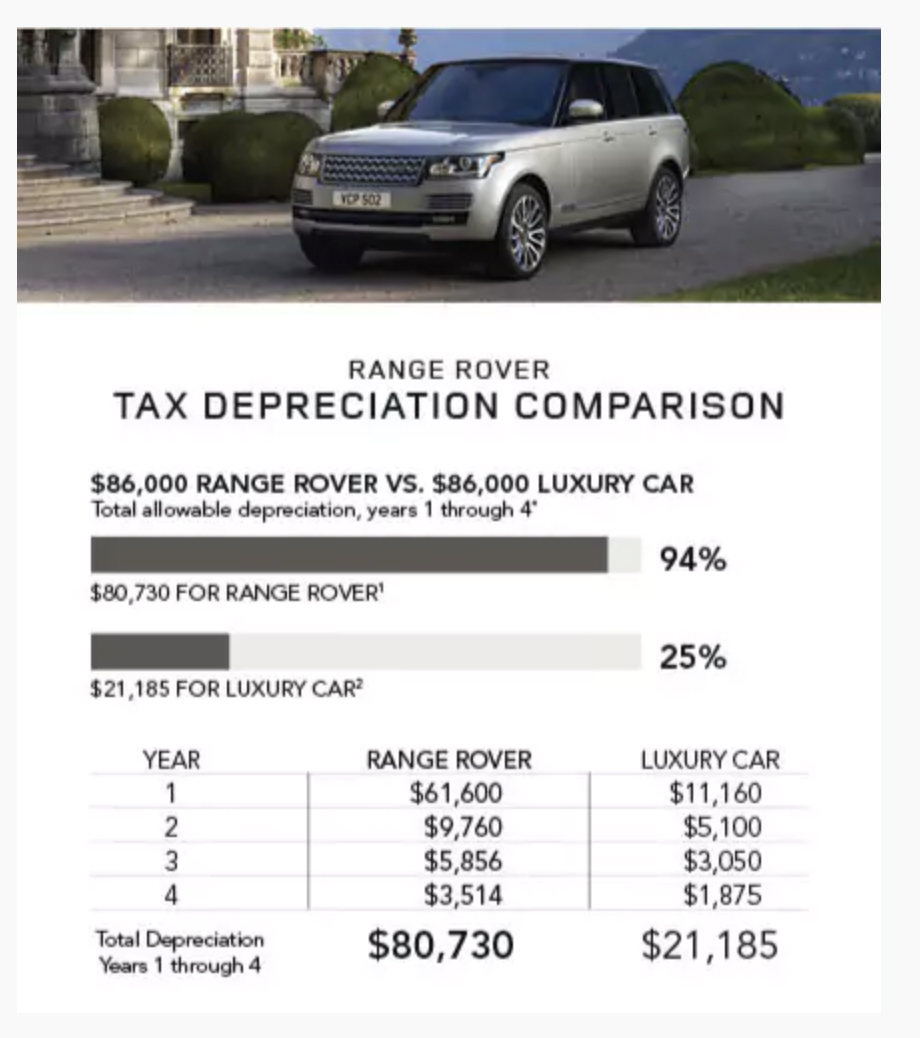 YCP 502

RANGE ROVER
TAX DEPRECIATION COMPARISON

$86,000 RANGE ROVER VS. $86,000 LUXURY CAR
Total allowable depreciation, years 1 through 4*

94%
$80,730 FOR RANGE ROVER$^1$

25%
$21,185 FOR LUXURY CAR$^2$

| YEAR | RANGE ROVER | LUXURY CAR |
|---|---|---|
| 1 | $61,600 | $11,160 |
| 2 | $9,760 | $5,100 |
| 3 | $5,856 | $3,050 |
| 4 | $3,514 | $1,875 |
| Total Depreciation Years 1 through 4 | $80,730 | $21,185 |